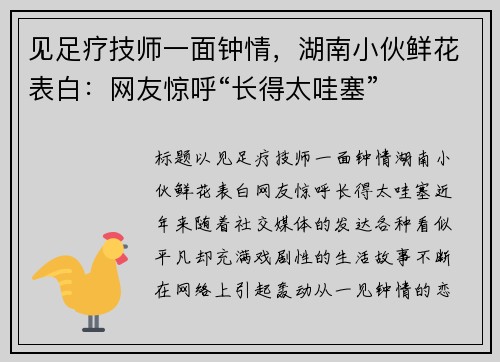 见足疗技师一面钟情，湖南小伙鲜花表白：网友惊呼“长得太哇塞”

标题以见足疗技师一面钟情湖南小伙鲜花表白网友惊呼长得太哇塞近年来随着社交媒体的发达各种看似平凡却充满戏剧性的生活故事不断在网络上引起轰动从一见钟情的恋